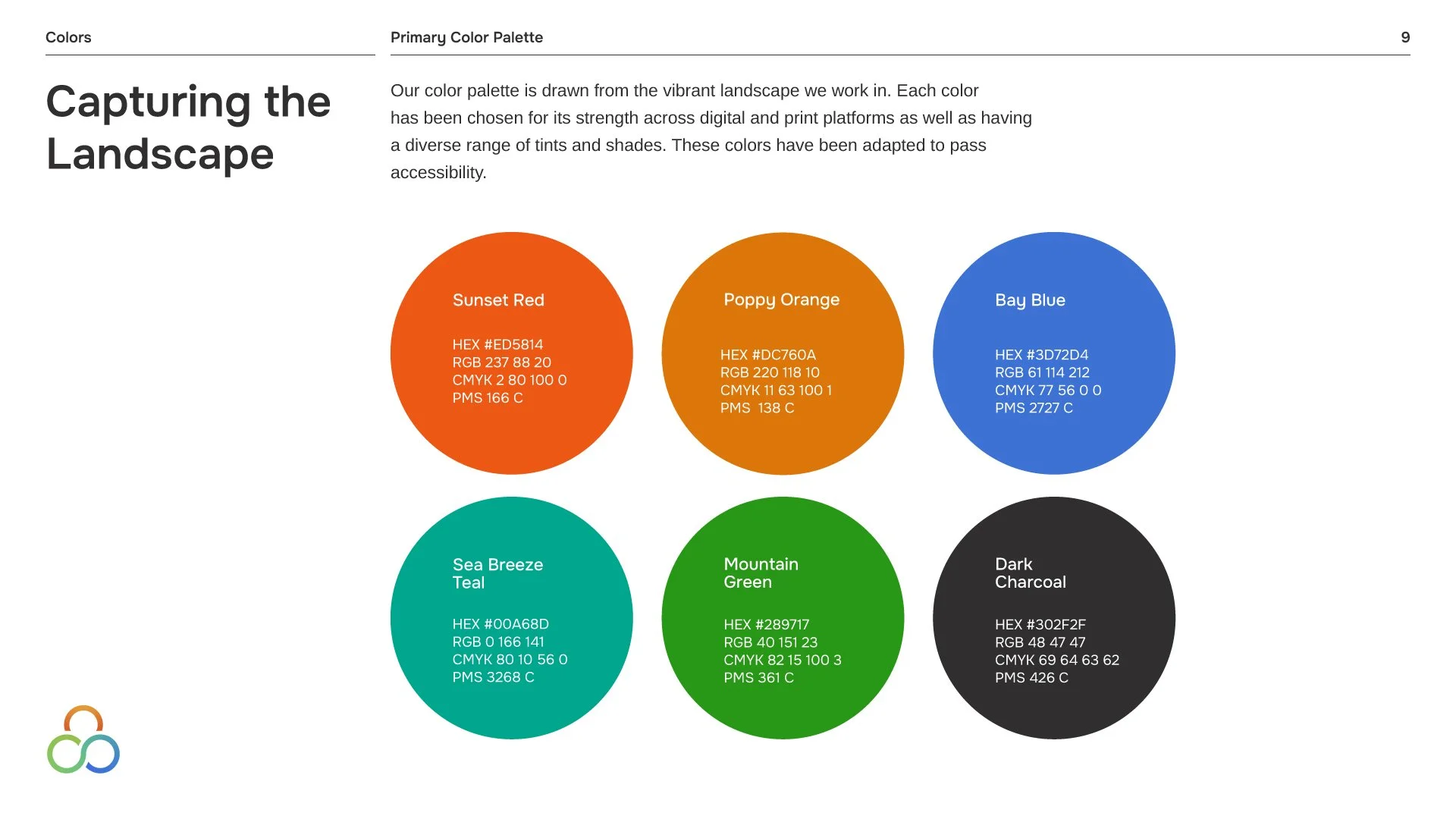 Colors

Primary Color Palette

9

Capturing the Landscape

Our color palette is drawn from the vibrant landscape we work in. Each color has been chosen for its strength across digital and print platforms as well as having a diverse range of tints and shades. These colors have been adapted to pass accessibility.

Sunset Red

HEX #ED5814
RGB 237 88 20
CMYK 2 80 100 0
PMS 166 C

Poppy Orange

HEX #DC760A
RGB 220 118 10
CMYK 11 63 100 1
PMS 138 C

Bay Blue

HEX #3D72D4
RGB 61 114 212
CMYK 77 56 0 0
PMS 2727 C

Sea Breeze Teal

HEX #00A68D
RGB 0 166 141
CMYK 80 10 56 0
PMS 3268 C

Mountain Green

HEX #289717
RGB 40 151 23
CMYK 82 15 100 3
PMS 361 C

Dark Charcoal

HEX #302F2F
RGB 48 47 47
CMYK 69 64 63 62
PMS 426 C